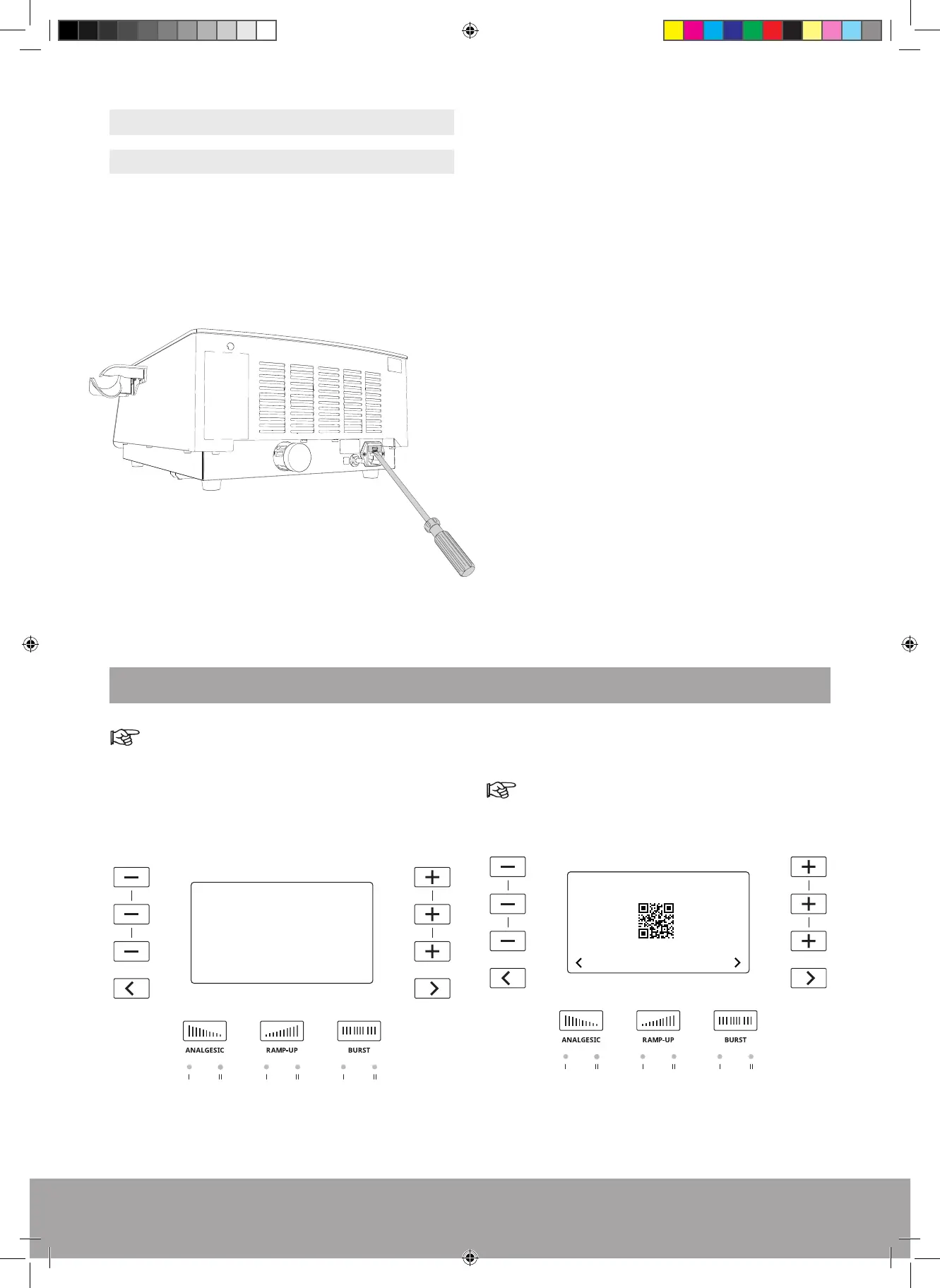 ANALGESIC RAMP-UP BURST

I II I II I II

ANALGESIC RAMP-UP BURST

I II I II I II